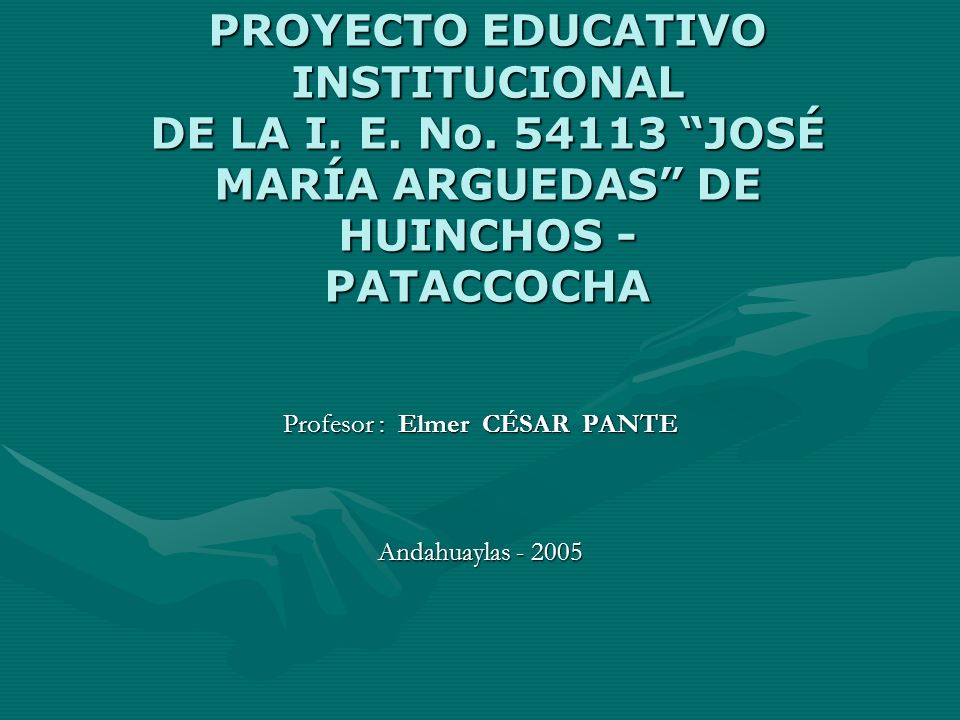 PROYECTO EDUCATIVO INSTITUCIONAL DE LA I. E. No. 54113 “JOSÉ MARÍA ARGUEDAS” DE HUINCHOS - PATACCOCHA

Profesor : Elmer CÉSAR PANTE

Andahuaylas - 2005